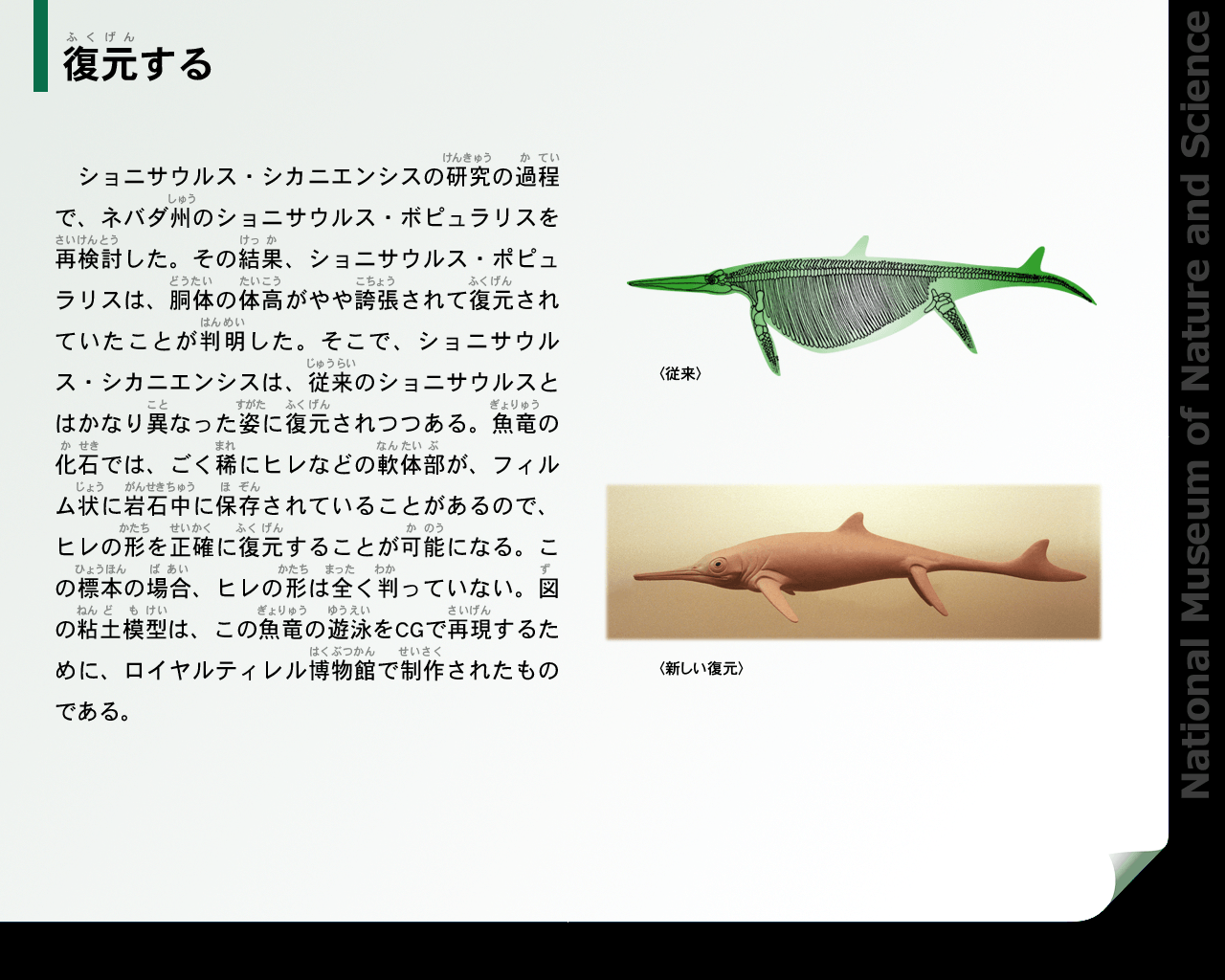 復元する

ショニサウルス・シカニエンシスの研究の過程で、ネバダ州のショニサウルス・ポピュラリスを再検討した。その結果、ショニサウルス・ポピュラリスは、胴体の体高がやや誇張されて復元されていたことが判明した。そこで、ショニサウルス・シカニエンシスは、従来のショニサウルスとはかなり異なった姿に復元されつつある。魚竜の化石では、ごく稀にヒレなどの軟体部が、フィルム状に岩石中に保存されていることがあるので、ヒレの形を正確に復元することが可能になる。この標本の場合、ヒレの形は全く判っていない。図の粘土模型は、この魚竜の遊泳をCGで再現するために、ロイヤルティレル博物館で制作されたものである。

〈従来〉

〈新しい復元〉

National Museum of Nature and Science